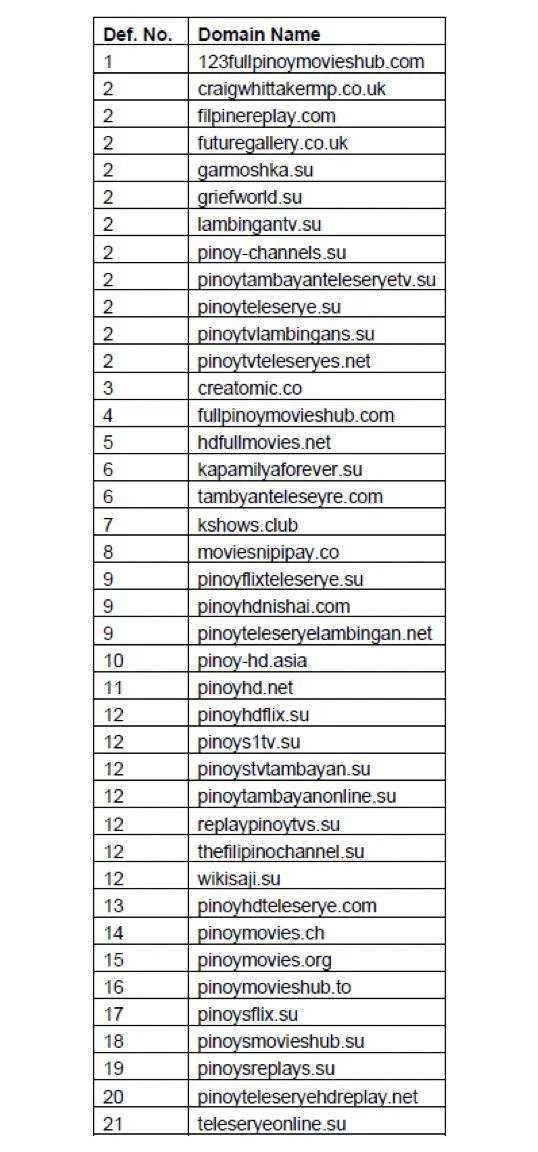 | Def. No. | Domain Name |
|---|---|
| 1 | 123fullpinoymovieshub.com |
| 2 | craigwhittakermp.co.uk |
| 2 | filpinereplay.com |
| 2 | futuregallery.co.uk |
| 2 | garmoshka.su |
| 2 | griefworld.su |
| 2 | lambingantv.su |
| 2 | pinoy-channels.su |
| 2 | pinoytambayanteleseryetv.su |
| 2 | pinoyteleserye.su |
| 2 | pinoytvlambingans.su |
| 2 | pinoytvteleseryes.net |
| 3 | creatomic.co |
| 4 | fullpinoymovieshub.com |
| 5 | hdfullmovies.net |
| 6 | kapamilyaforever.su |
| 6 | tambyanteleseyre.com |
| 7 | kshows.club |
| 8 | moviesnipipay.co |
| 9 | pinoyflixteleserye.su |
| 9 | pinoyhdnishai.com |
| 9 | pinoyteleseryelambingan.net |
| 10 | pinoy-hd.asia |
| 11 | pinoyhd.net |
| 12 | pinoyhdflix.su |
| 12 | pinoys1tv.su |
| 12 | pinoystvtambayan.su |
| 12 | pinoytambayanonline.su |
| 12 | replaypinoytvs.su |
| 12 | thefilipinochannel.su |
| 12 | wikisaji.su |
| 13 | pinoyhdteleserye.com |
| 14 | pinoymovies.ch |
| 15 | pinoymovies.org |
| 16 | pinoymovieshub.to |
| 17 | pinoysflix.su |
| 18 | pinoysmovieshub.su |
| 19 | pinoysreplays.su |
| 20 | pinoyteleseryehdreplay.net |
| 21 | teleseryeonline.su |